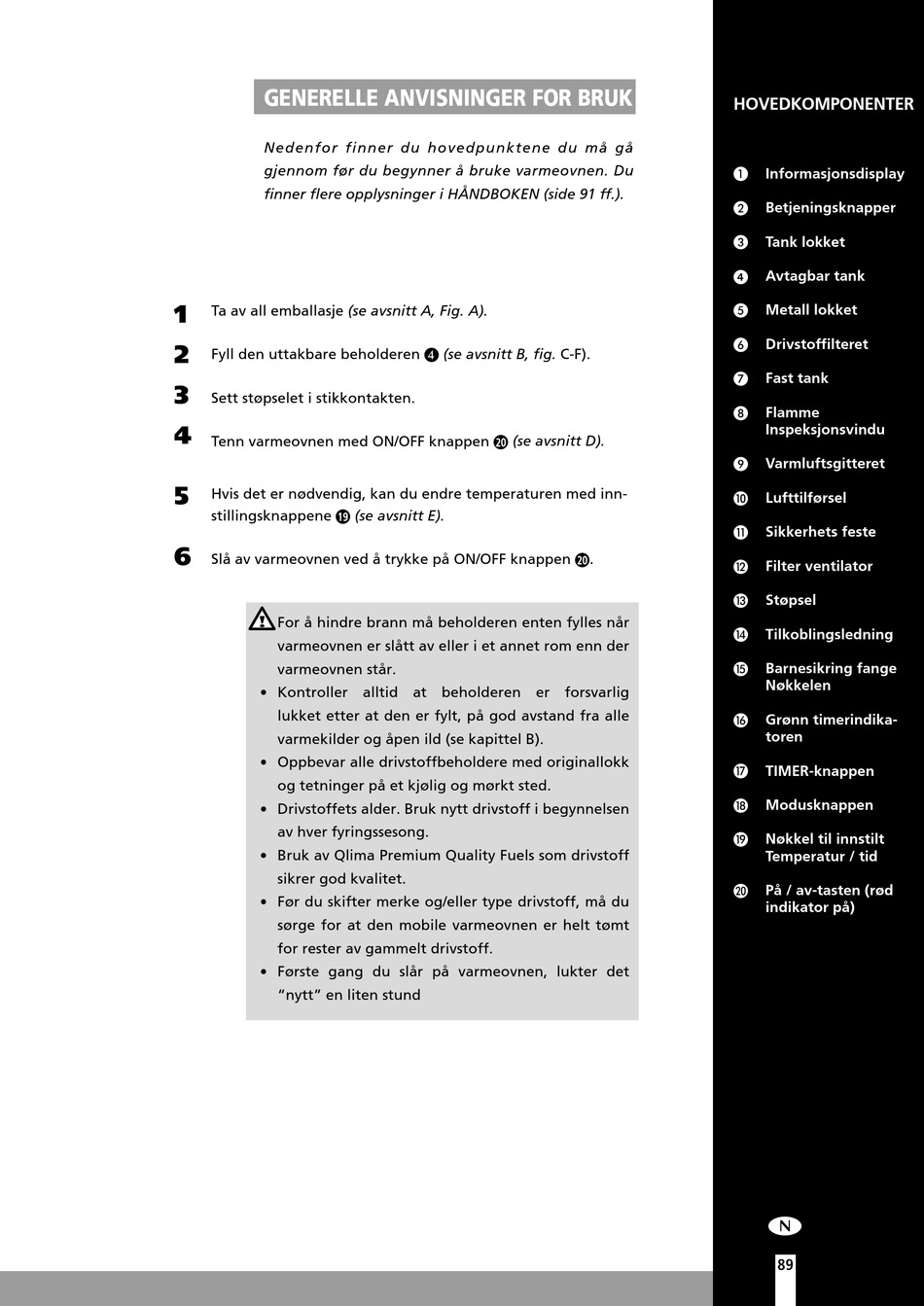 GENERELLE ANVISNINGER FOR BRUK

Nedenfor finner du hovedpunktene du må gå gjennom før du begynner å bruke varmeovnen. Du finner flere opplysninger i HÅNDBOKEN (side 91 ff.).

1 Ta av all emballasje (se avsnitt A, Fig. A).

2 Fyll den uttakbare beholderen ❹ (se avsnitt B, fig. C-F).

3 Sett støpselet i stikkontakten.

4 Tenn varmeovnen med ON/OFF knappen ⓴ (se avsnitt D).

5 Hvis det er nødvendig, kan du endre temperaturen med innstillingsknappene ⓳ (se avsnitt E).

6 Slå av varmeovnen ved å trykke på ON/OFF knappen ⓴.

For å hindre brann må beholderen enten fylles når varmeovnen er slått av eller i et annet rom enn der varmeovnen står.
• Kontroller alltid at beholderen er forsvarlig lukket etter at den er fylt, på god avstand fra alle varmekilder og åpen ild (se kapittel B).
• Oppbevar alle drivstoffbeholdere med originallokk og tetninger på et kjølig og mørkt sted.
• Drivstoffets alder. Bruk nytt drivstoff i begynnelsen av hver fyringssesong.
• Bruk av Qlima Premium Quality Fuels som drivstoff sikrer god kvalitet.
• Før du skifter merke og/eller type drivstoff, må du sørge for at den mobile varmeovnen er helt tømt for rester av gammelt drivstoff.
• Første gang du slår på varmeovnen, lukter det "nytt" en liten stund

HOVEDKOMPONENTER

❶ Informasjonsdisplay
❷ Betjeningsknapper
❸ Tank lokket
❹ Avtagbar tank
❺ Metall lokket
❻ Drivstoffilteret
❼ Fast tank
❽ Flamme Inspeksjonsvindu
❾ Varmluftsgitteret
❿ Lufttilførsel
⓫ Sikkerhets feste
⓬ Filter ventilator
⓭ Støpsel
⓮ Tilkoblingsledning
⓯ Barnesikring fange Nøkkelen
⓰ Grønn timerindikatoren
⓱ TIMER-knappen
⓲ Modusknappen
⓳ Nøkkel til innstilt Temperatur / tid
⓴ På / av-tasten (rød indikator på)

N

89